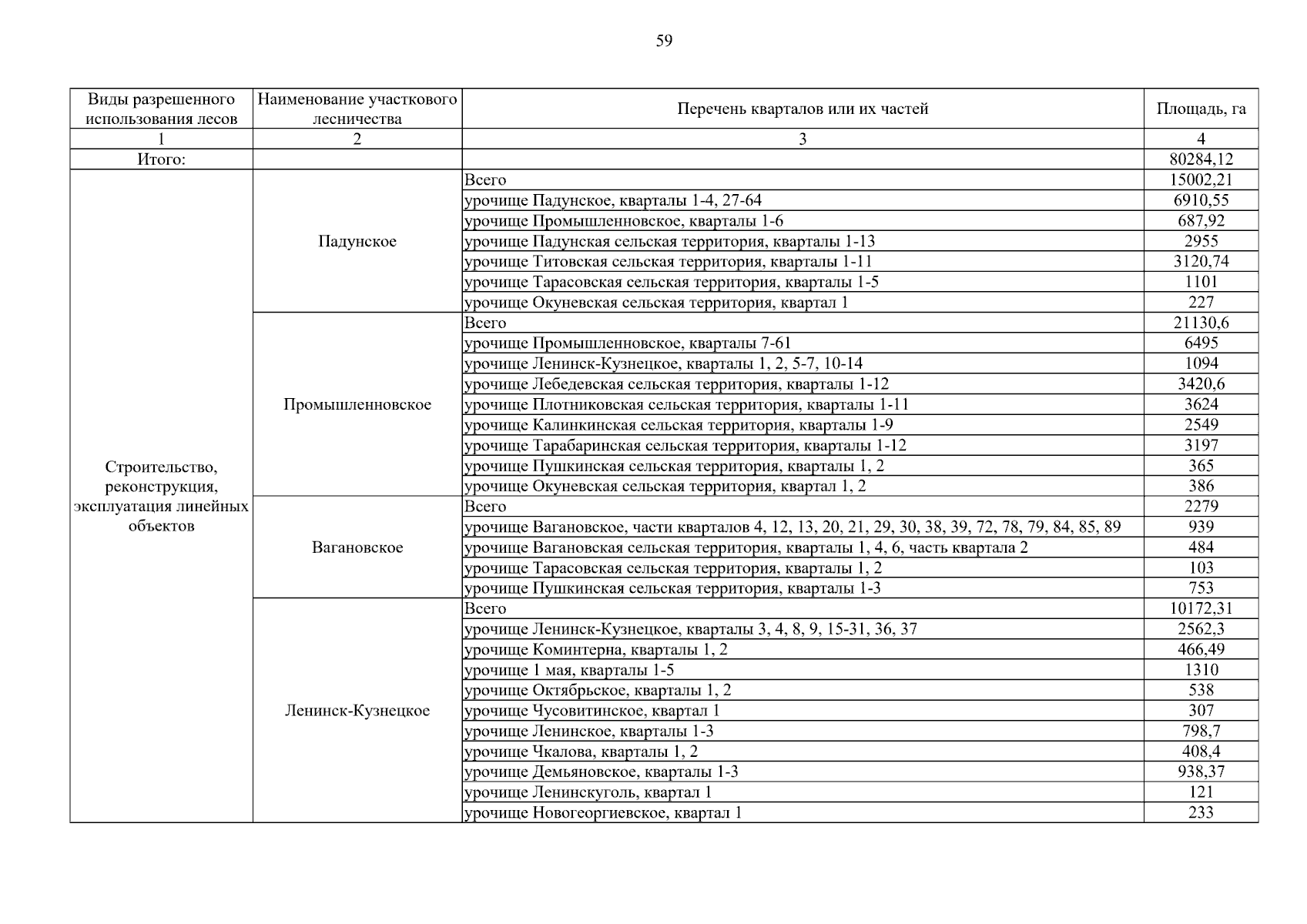 59

| Виды разрешенного использования лесов | Наименование участкового лесничества | Перечень кварталов или их частей | Площадь, га |
|---|---|---|---|
| 1 | 2 | 3 | 4 |
| Итого: | | | 80284,12 |
| Строительство, реконструкция, эксплуатация линейных объектов | Падунское | Всего | 15002,21 |
| | | урочище Падунское, кварталы 1-4, 27-64 | 6910,55 |
| | | урочище Промышленновское, кварталы 1-6 | 687,92 |
| | | урочище Падунская сельская территория, кварталы 1-13 | 2955 |
| | | урочище Титовская сельская территория, кварталы 1-11 | 3120,74 |
| | | урочище Тарасовская сельская территория, кварталы 1-5 | 1101 |
| | | урочище Окуневская сельская территория, квартал 1 | 227 |
| | Промышленновское | Всего | 21130,6 |
| | | урочище Промышленновское, кварталы 7-61 | 6495 |
| | | урочище Ленинск-Кузнецкое, кварталы 1, 2, 5-7, 10-14 | 1094 |
| | | урочище Лебедевская сельская территория, кварталы 1-12 | 3420,6 |
| | | урочище Плотниковская сельская территория, кварталы 1-11 | 3624 |
| | | урочище Калинкинская сельская территория, кварталы 1-9 | 2549 |
| | | урочище Тарабаринская сельская территория, кварталы 1-12 | 3197 |
| | | урочище Пушкинская сельская территория, кварталы 1, 2 | 365 |
| | | урочище Окуневская сельская территория, квартал 1, 2 | 386 |
| | Вагановское | Всего | 2279 |
| | | урочище Вагановское, части кварталов 4, 12, 13, 20, 21, 29, 30, 38, 39, 72, 78, 79, 84, 85, 89 | 939 |
| | | урочище Вагановская сельская территория, кварталы 1, 4, 6, часть квартала 2 | 484 |
| | | урочище Тарасовская сельская территория, кварталы 1, 2 | 103 |
| | | урочище Пушкинская сельская территория, кварталы 1-3 | 753 |
| | Ленинск-Кузнецкое | Всего | 10172,31 |
| | | урочище Ленинск-Кузнецкое, кварталы 3, 4, 8, 9, 15-31, 36, 37 | 2562,3 |
| | | урочище Коминтерна, кварталы 1, 2 | 466,49 |
| | | урочище 1 мая, кварталы 1-5 | 1310 |
| | | урочище Октябрьское, кварталы 1, 2 | 538 |
| | | урочище Чусовитинское, квартал 1 | 307 |
| | | урочище Ленинское, кварталы 1-3 | 798,7 |
| | | урочище Чкалова, кварталы 1, 2 | 408,4 |
| | | урочище Демьяновское, кварталы 1-3 | 938,37 |
| | | урочище Ленинскуголь, квартал 1 | 121 |
| | | урочище Новогеоргиевское, квартал 1 | 233 |